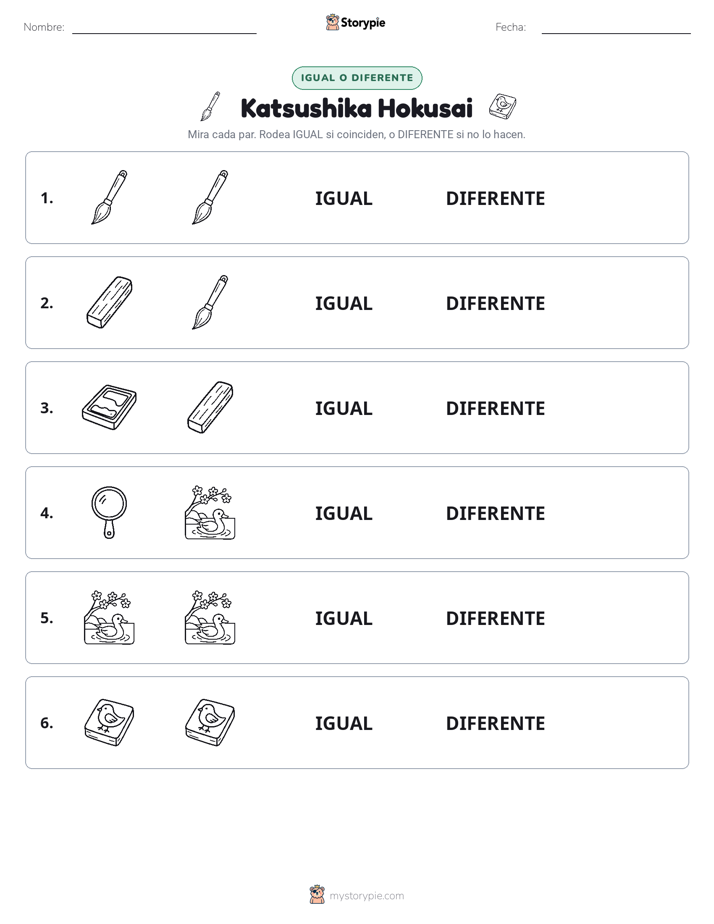 Nombre: ____ Storypie Fecha: ____

IGUAL O DIFERENTE

Katsushika Hokusai

Mira cada par. Rodea IGUAL si coinciden, o DIFERENTE si no lo hacen.

1. IGUAL DIFERENTE

2. IGUAL DIFERENTE

3. IGUAL DIFERENTE

4. IGUAL DIFERENTE

5. IGUAL DIFERENTE

6. IGUAL DIFERENTE

mystorypie.com